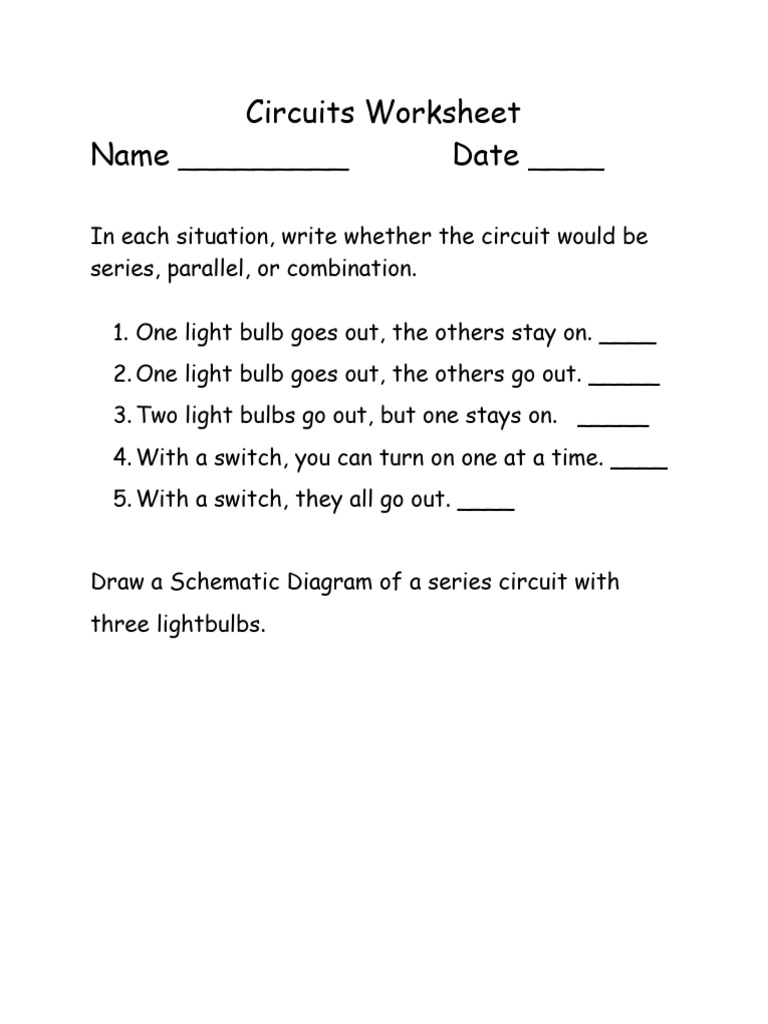 Circuits Worksheet

Name __________ Date ____

In each situation, write whether the circuit would be series, parallel, or combination.

1. One light bulb goes out, the others stay on. ____
2. One light bulb goes out, the others go out. _____
3. Two light bulbs go out, but one stays on. _____
4. With a switch, you can turn on one at a time. ____
5. With a switch, they all go out. ____

Draw a Schematic Diagram of a series circuit with three lightbulbs.